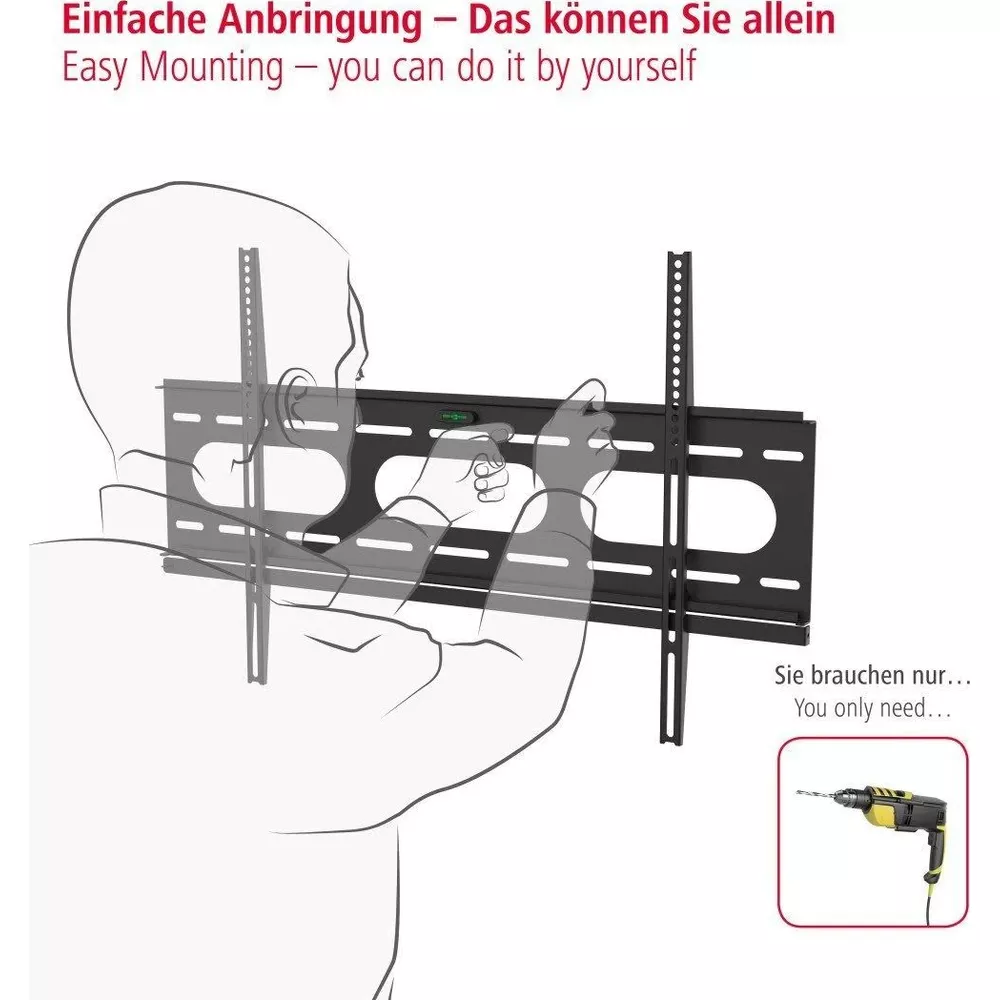 Einfache Anbringung – Das können Sie allein
Easy Mounting – you can do it by yourself

Sie brauchen nur…
You only need…